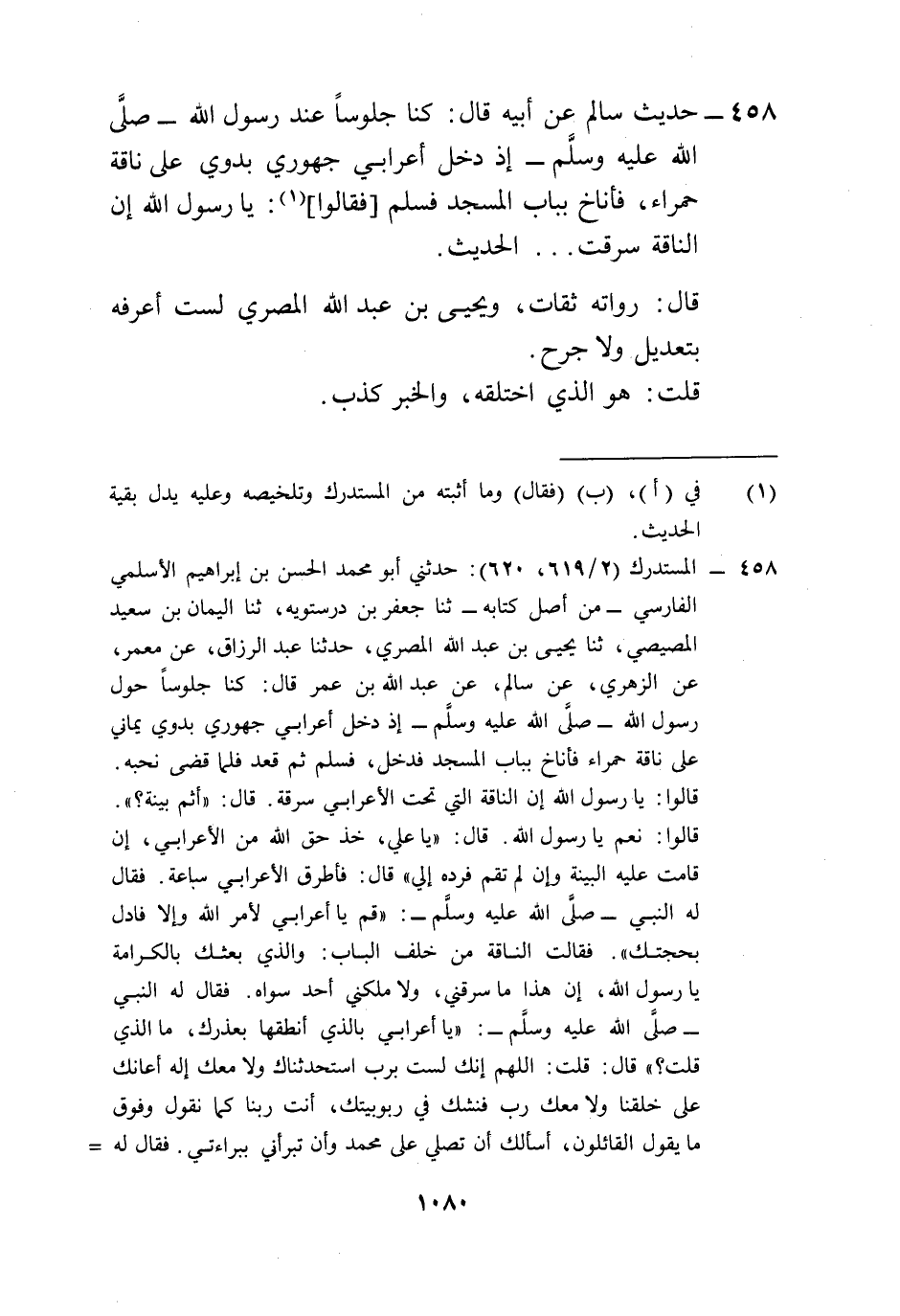 ٤٥٨ ــ حديث سالم عن أبيه قال: كنا جلوساً عند رسول الله ــ صلَّى الله عليه وسلَّم ــ إذ دخل أعرابي جهوري بدوي على ناقة حمراء، فأناخ بباب المسجد فسلم [فقالوا]$^{(١)}$: يا رسول الله إن الناقة سرقت... الحديث.

قال: رواته ثقات، ويحيى بن عبد الله المصري لست أعرفه بتعديل ولا جرح.

قلت: هو الذي اختلقه، والخبر كذب.

(١) في (أ)، (ب) (فقال) وما أثبته من المستدرك وتلخيصه وعليه يدل بقية الحديث.

٤٥٨ ــ المستدرك (٢/٦١٩، ٦٢٠): حدثني أبو محمد الحسن بن إبراهيم الأسلمي الفارسي ــ من أصل كتابه ــ ثنا جعفر بن درستويه، ثنا اليمان بن سعيد المصيصي، ثنا يحيى بن عبد الله المصري، حدثنا عبد الرزاق، عن معمر، عن الزهري، عن سالم، عن عبد الله بن عمر قال: كنا جلوساً حول رسول الله ــ صلَّى الله عليه وسلَّم ــ إذ دخل أعرابي جهوري بدوي يماني على ناقة حمراء فأناخ بباب المسجد فدخل، فسلم ثم قعد فلما قضى نحبه. قالوا: يا رسول الله إن الناقة التي تحت الأعرابي سرقة. قال: «أثم بينة؟». قالوا: نعم يا رسول الله. قال: «يا علي، خذ حق الله من الأعرابي، إن قامت عليه البينة وإن لم تقم فرده إلي» قال: فأطرق الأعرابي ساعة. فقال له النبي ــ صلَّى الله عليه وسلَّم ــ: «قم يا أعرابي لأمر الله وإلا فادل بحجتك». فقالت الناقة من خلف الباب: والذي بعثك بالكرامة يا رسول الله، إن هذا ما سرقني، ولا ملكني أحد سواه. فقال له النبي ــ صلَّى الله عليه وسلَّم ــ: «يا أعرابي بالذي أنطقها بعذرك، ما الذي قلت؟» قال: قلت: اللهم إنك لست برب استحدثناك ولا معك إله أعانك على خلقنا ولا معك رب فنشك في ربوبيتك، أنت ربنا كما نقول وفوق ما يقول القائلون، أسألك أن تصلي على محمد وأن تبرأني ببراءتي. فقال له =

١٠٨٠